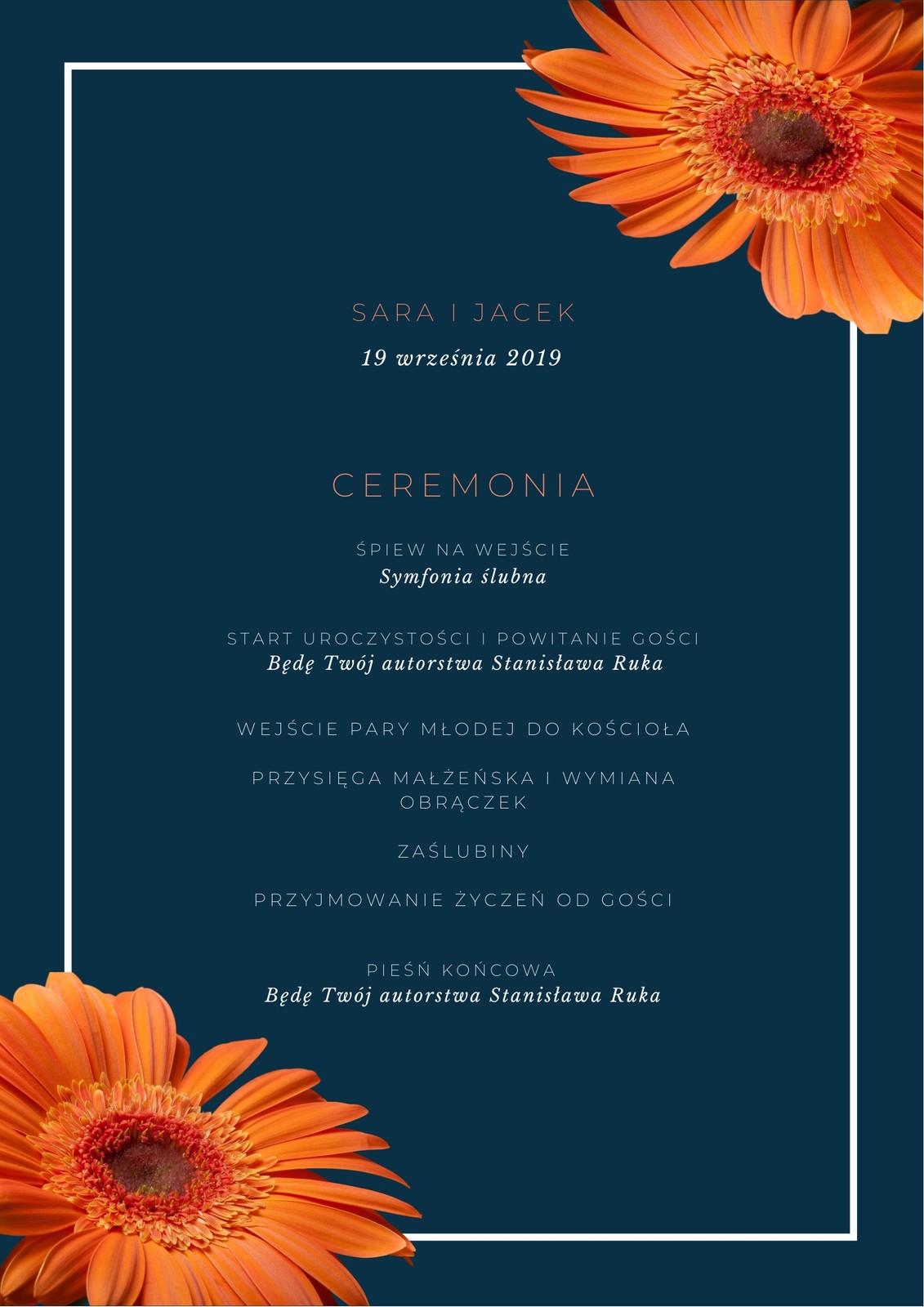 SARA I JACEK
19 września 2019

CEREMONIA

ŚPIEW NA WEJŚCIE
Symfonia ślubna

START UROCZYSTOŚCI I POWITANIE GOŚCI
Będę Twój autorstwa Stanisława Ruka

WEJŚCIE PARY MŁODEJ DO KOŚCIOŁA

PRZYSIĘGA MAŁŻEŃSKA I WYMIANA OBRĄCZEK

ZAŚLUBINY

PRZYJMOWANIE ŻYCZEŃ OD GOŚCI

PIEŚŃ KOŃCOWA
Będę Twój autorstwa Stanisława Ruka